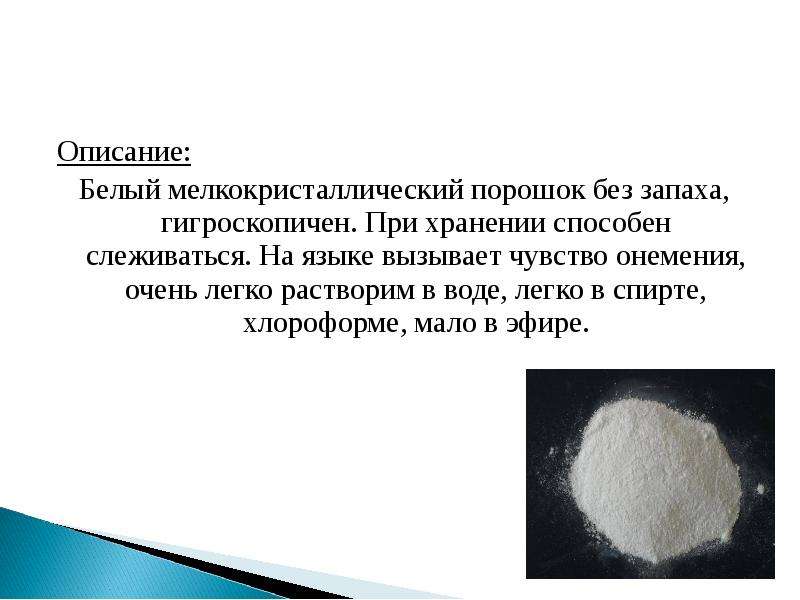 Описание:

Белый мелкокристаллический порошок без запаха, гигроскопичен. При хранении способен слеживаться. На языке вызывает чувство онемения, очень легко растворим в воде, легко в спирте, хлороформе, мало в эфире.